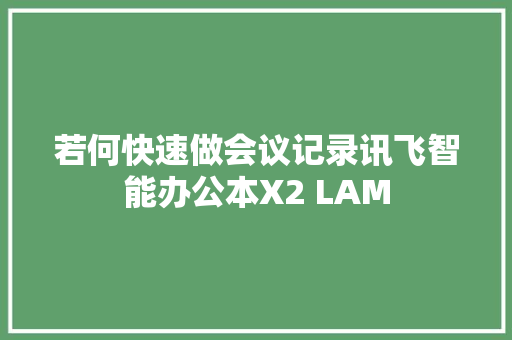 若何快速做会议记录讯飞智能办公本X2 LAM